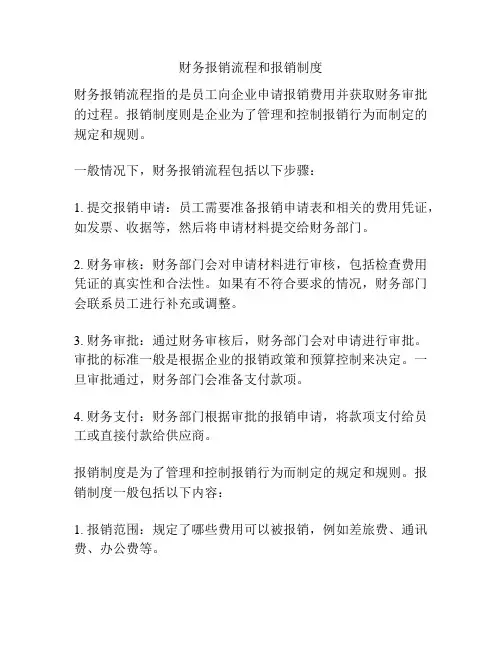 财务报销流程和报销制度

财务报销流程指的是员工向企业申请报销费用并获取财务审批的过程。报销制度则是企业为了管理和控制报销行为而制定的规定和规则。

一般情况下，财务报销流程包括以下步骤：

1. 提交报销申请：员工需要准备报销申请表和相关的费用凭证，如发票、收据等，然后将申请材料提交给财务部门。

2. 财务审核：财务部门会对申请材料进行审核，包括检查费用凭证的真实性和合法性。如果有不符合要求的情况，财务部门会联系员工进行补充或调整。

3. 财务审批：通过财务审核后，财务部门会对申请进行审批。审批的标准一般是根据企业的报销政策和预算控制来决定。一旦审批通过，财务部门会准备支付款项。

4. 财务支付：财务部门根据审批的报销申请，将款项支付给员工或直接付款给供应商。

报销制度是为了管理和控制报销行为而制定的规定和规则。报销制度一般包括以下内容：

1. 报销范围：规定了哪些费用可以被报销，例如差旅费、通讯费、办公费等。